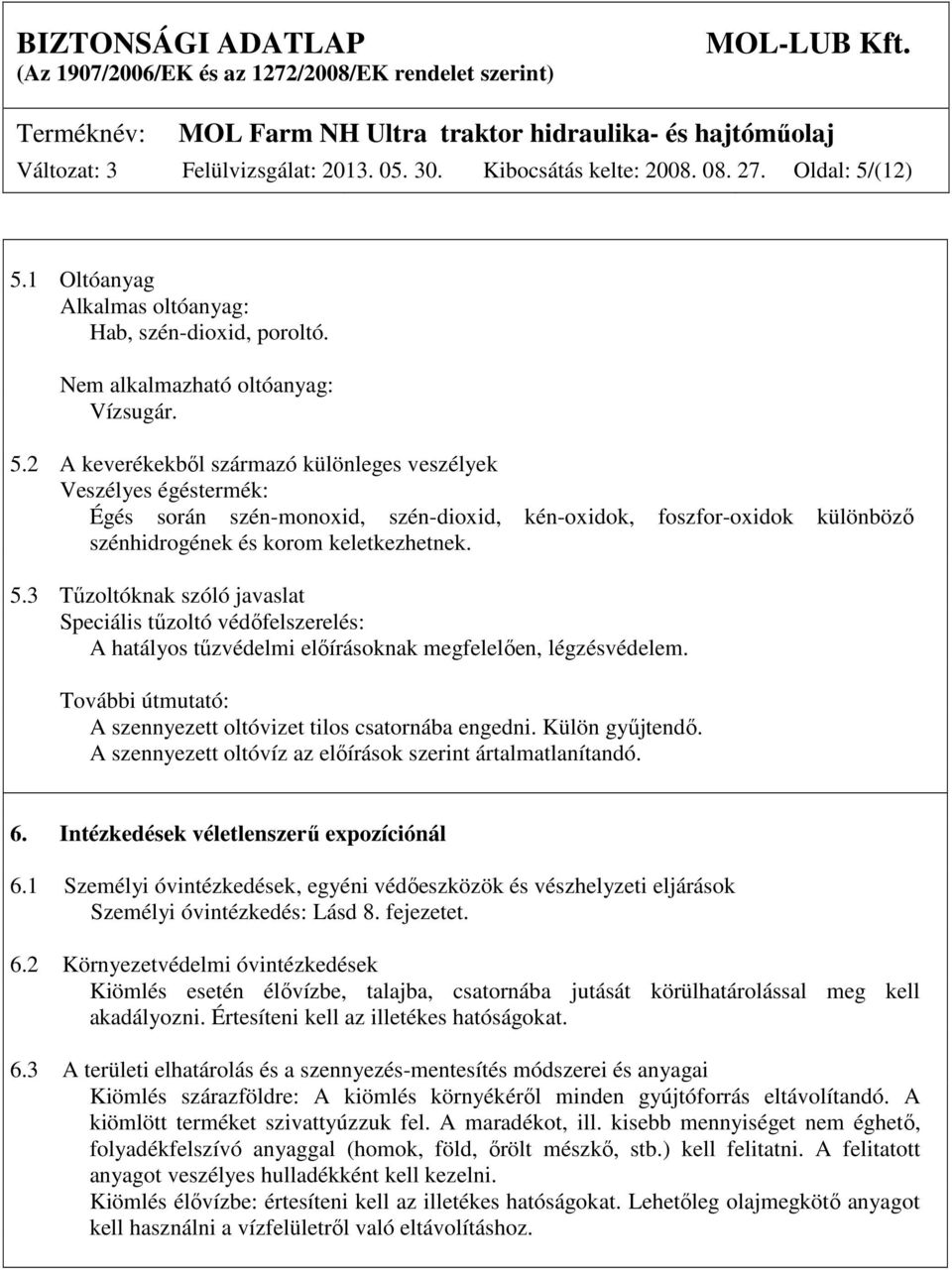 BIZTONSÁGI ADATLAP MOL-LUB Kft.
(Az 1907/2006/EK és az 1272/2008/EK rendelet szerint)

Terméknév: MOL Farm NH Ultra traktor hidraulika- és hajtóműolaj
Változat: 3 Felülvizsgálat: 2013. 05. 30. Kibocsátás kelte: 2008. 08. 27. Oldal: 5/(12)

5.1 Oltóanyag
Alkalmas oltóanyag:
Hab, szén-dioxid, poroltó.

Nem alkalmazható oltóanyag:
Vízsugár.

5.2 A keverékekből származó különleges veszélyek
Veszélyes égéstermék:
Égés során szén-monoxid, szén-dioxid, kén-oxidok, foszfor-oxidok különböző szénhidrogének és korom keletkezhetnek.

5.3 Tűzoltóknak szóló javaslat
Speciális tűzoltó védőfelszerelés:
A hatályos tűzvédelmi előírásoknak megfelelően, légzésvédelem.

További útmutató:
A szennyezett oltóvizet tilos csatornába engedni. Külön gyűjtendő.
A szennyezett oltóvíz az előírások szerint ártalmatlanítandó.

6. Intézkedések véletlenszerű expozíciónál

6.1 Személyi óvintézkedések, egyéni védőeszközök és vészhelyzeti eljárások
Személyi óvintézkedés: Lásd 8. fejezetet.

6.2 Környezetvédelmi óvintézkedések
Kiömlés esetén élővízbe, talajba, csatornába jutását körülhatárolással meg kell akadályozni. Értesíteni kell az illetékes hatóságokat.

6.3 A területi elhatárolás és a szennyezés-mentesítés módszerei és anyagai
Kiömlés szárazföldre: A kiömlés környékéről minden gyújtóforrás eltávolítandó. A kiömlött terméket szivattyúzzuk fel. A maradékot, ill. kisebb mennyiséget nem éghető, folyadékfelszívó anyaggal (homok, föld, őrölt mészkő, stb.) kell felitatni. A felitatott anyagot veszélyes hulladékként kell kezelni.
Kiömlés élővízbe: értesíteni kell az illetékes hatóságokat. Lehetőleg olajmegkötő anyagot kell használni a vízfelületről való eltávolításhoz.